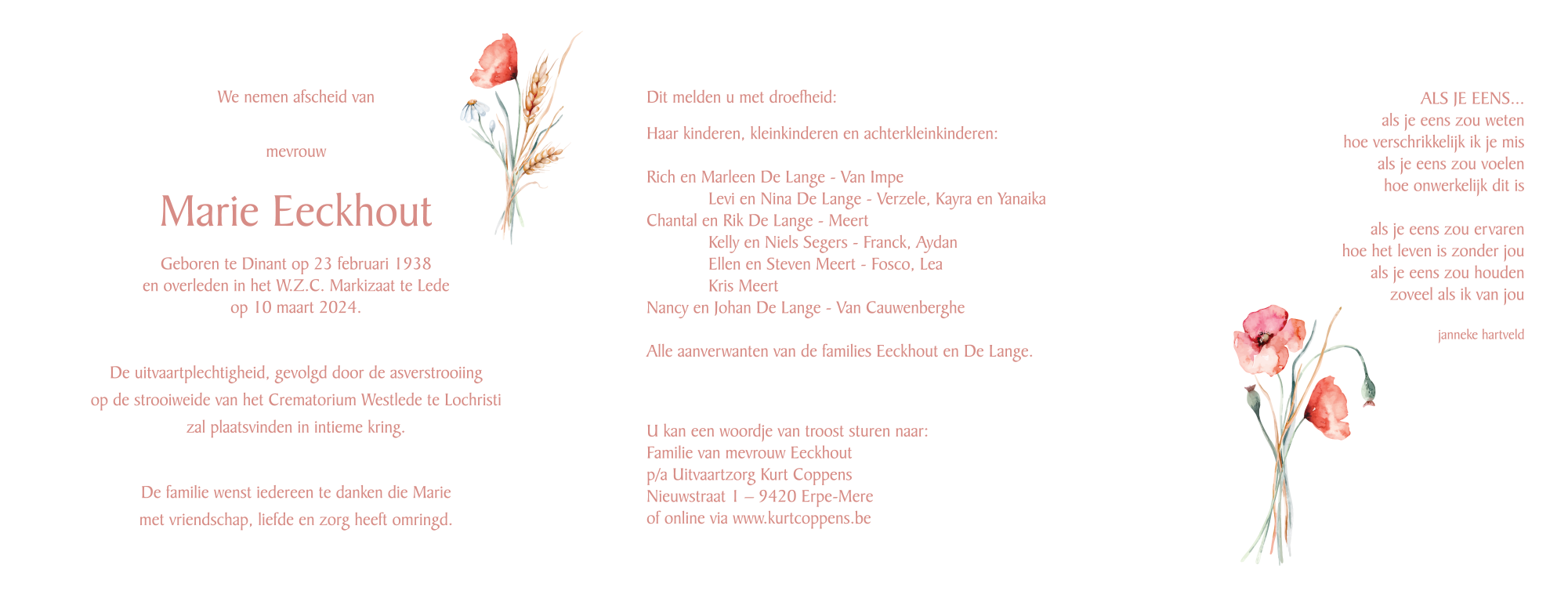 We nemen afscheid van

mevrouw

Marie Eeckhout

Geboren te Dinant op 23 februari 1938
en overleden in het W.Z.C. Markizaat te Lede
op 10 maart 2024.

De uitvaartplechtigheid, gevolgd door de asverstrooiing
op de strooiweide van het Crematorium Westlede te Lochristi
zal plaatsvinden in intieme kring.

De familie wenst iedereen te danken die Marie
met vriendschap, liefde en zorg heeft omringd.

Dit melden u met droefheid:

Haar kinderen, kleinkinderen en achterkleinkinderen:

Rich en Marleen De Lange - Van Impe
Levi en Nina De Lange - Verzele, Kayra en Yanaika
Chantal en Rik De Lange - Meert
Kelly en Niels Segers - Franck, Aydan
Ellen en Steven Meert - Fosco, Lea
Kris Meert
Nancy en Johan De Lange - Van Cauwenberghe

Alle aanverwanten van de families Eeckhout en De Lange.

U kan een woordje van troost sturen naar:
Familie van mevrouw Eeckhout
p/a Uitvaartzorg Kurt Coppens
Nieuwstraat 1 – 9420 Erpe-Mere
of online via www.kurtcoppens.be

ALS JE EENS...
als je eens zou weten
hoe verschrikkelijk ik je mis
als je eens zou voelen
hoe onwerkelijk dit is

als je eens zou ervaren
hoe het leven is zonder jou
als je eens zou houden
zoveel als ik van jou

janneke hartveld